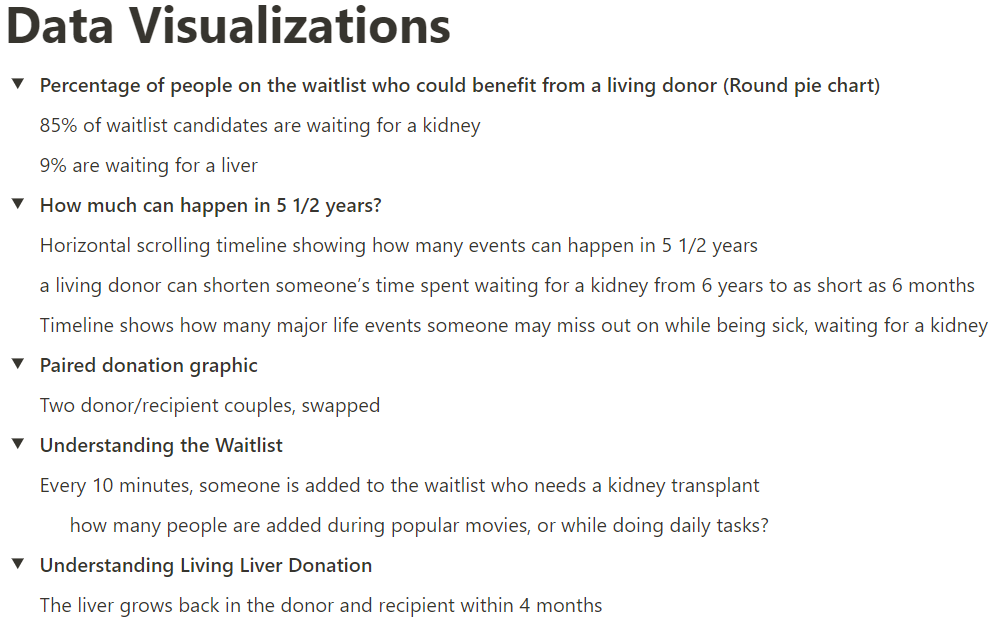 Data Visualizations

▼ Percentage of people on the waitlist who could benefit from a living donor (Round pie chart)

85% of waitlist candidates are waiting for a kidney

9% are waiting for a liver

▼ How much can happen in 5 1/2 years?

Horizontal scrolling timeline showing how many events can happen in 5 1/2 years

a living donor can shorten someone's time spent waiting for a kidney from 6 years to as short as 6 months

Timeline shows how many major life events someone may miss out on while being sick, waiting for a kidney

▼ Paired donation graphic

Two donor/recipient couples, swapped

▼ Understanding the Waitlist

Every 10 minutes, someone is added to the waitlist who needs a kidney transplant

how many people are added during popular movies, or while doing daily tasks?

▼ Understanding Living Liver Donation

The liver grows back in the donor and recipient within 4 months